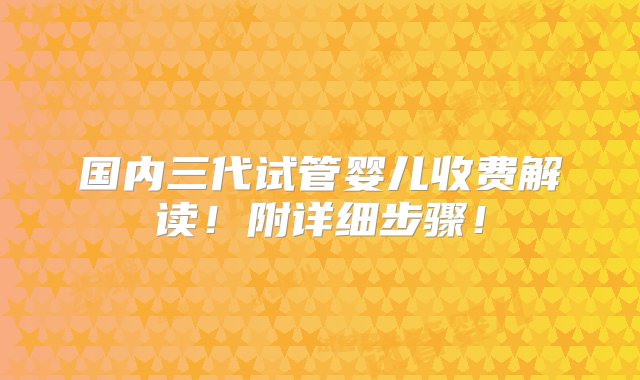 国内三代试管婴儿收费解读！附详细步骤！